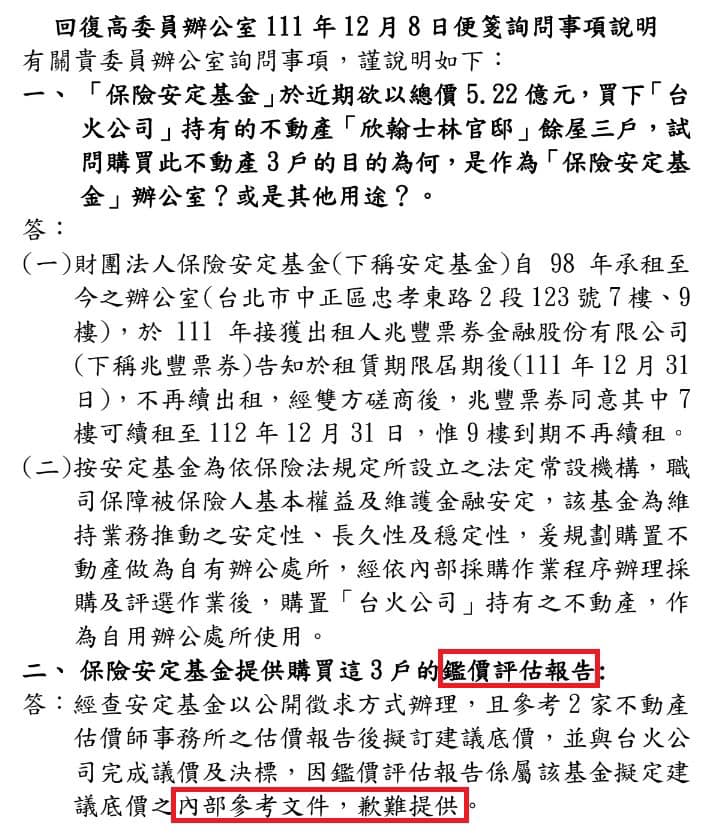 回復高委員辦公室 111 年 12 月 8 日便箋詢問事項說明
有關貴委員辦公室詢問事項，謹說明如下：

一、「保險安定基金」於近期欲以總價 5.22 億元，買下「台火公司」持有的不動產「欣翰士林官邸」餘屋三戶，試問購買此不動產 3 戶的目的為何，是作為「保險安定基金」辦公室？或是其他用途？。

答：

(一)財團法人保險安定基金(下稱安定基金)自 98 年承租至今之辦公室(台北市中正區忠孝東路 2 段 123 號 7 樓、9 樓)，於 111 年接獲出租人兆豐票券金融股份有限公司(下稱兆豐票券)告知於租賃期限屆期後(111 年 12 月 31 日)，不再續出租，經雙方磋商後，兆豐票券同意其中 7 樓可續租至 112 年 12 月 31 日，惟 9 樓到期不再續租。

(二)按安定基金為依保險法規定所設立之法定常設機構，職司保障被保險人基本權益及維護金融安定，該基金為維持業務推動之安定性、長久性及穩定性，爰規劃購置不動產做為自有辦公處所，經依內部採購作業程序辦理採購及評選作業後，購置「台火公司」持有之不動產，作為自用辦公處所使用。

二、保險安定基金提供購買這 3 戶的鑑價評估報告：

答：經查安定基金以公開徵求方式辦理，且參考 2 家不動產估價師事務所之估價報告後擬訂建議底價，並與台火公司完成議價及決標，因鑑價評估報告係屬該基金擬定建議底價之內部參考文件，歉難提供。